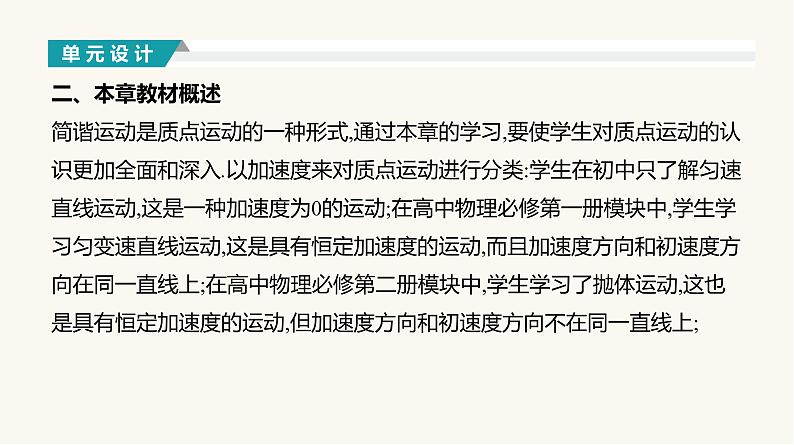 单元设计

二、本章教材概述

简谐运动是质点运动的一种形式,通过本章的学习,要使学生对质点运动的认识更加全面和深入.以加速度来对质点运动进行分类:学生在初中只了解匀速直线运动,这是一种加速度为0的运动;在高中物理必修第一册模块中,学生学习匀变速直线运动,这是具有恒定加速度的运动,而且加速度方向和初速度方向在同一直线上;在高中物理必修第二册模块中,学生学习了抛体运动,这也是具有恒定加速度的运动,但加速度方向和初速度方向不在同一直线上;